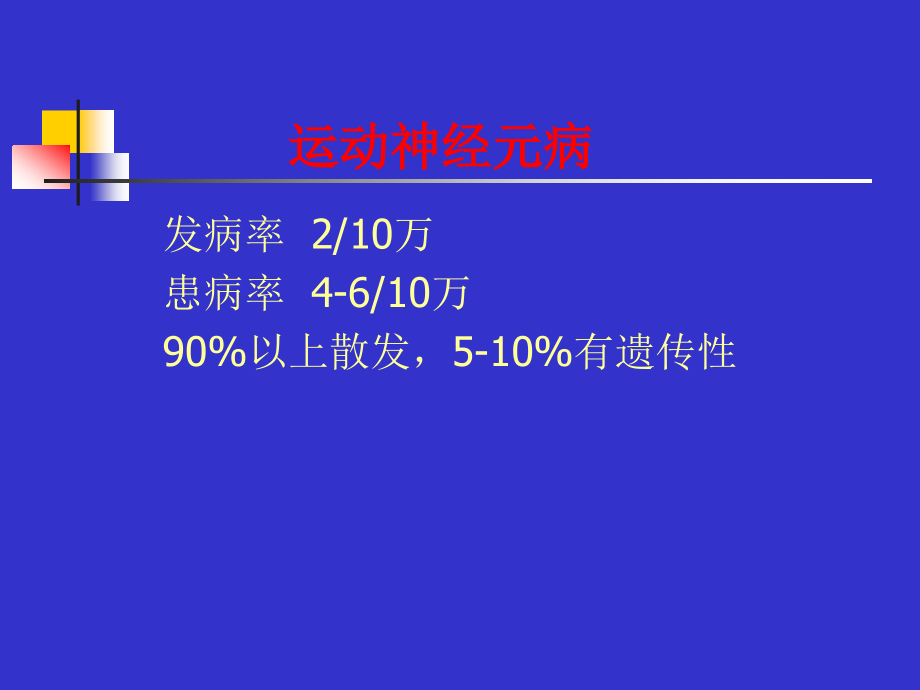 运动神经元病

发病率 2/10万

患病率 4-6/10万

90%以上散发，5-10%有遗传性